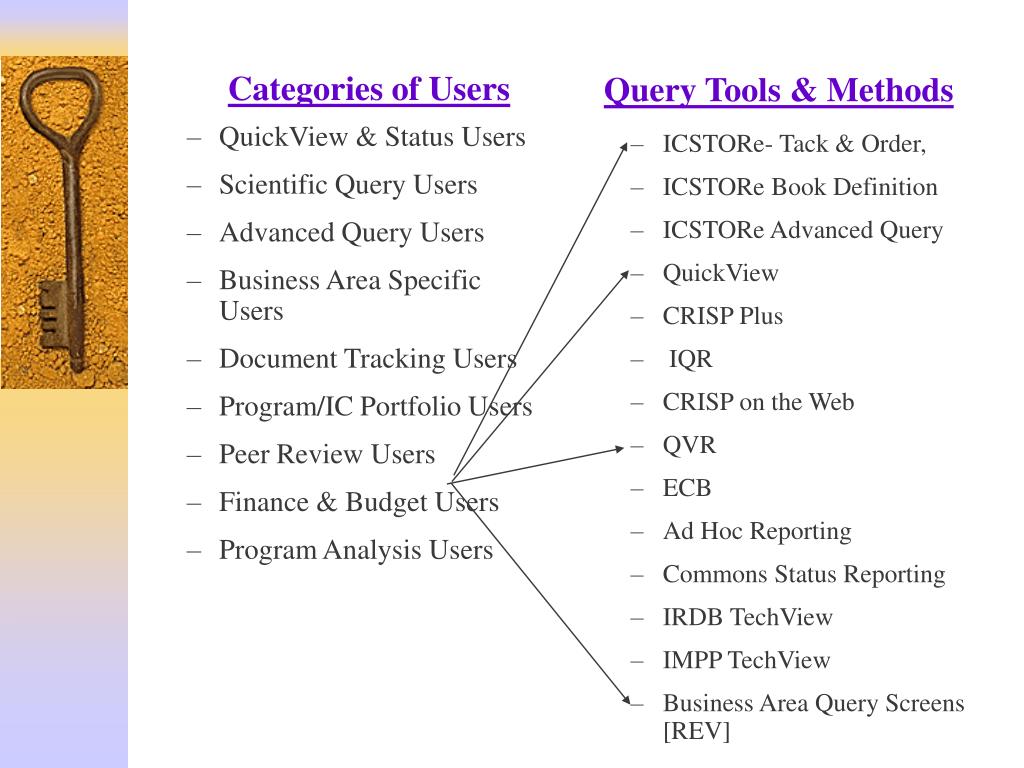 Categories of Users

– QuickView & Status Users
– Scientific Query Users
– Advanced Query Users
– Business Area Specific Users
– Document Tracking Users
– Program/IC Portfolio Users
– Peer Review Users
– Finance & Budget Users
– Program Analysis Users

Query Tools & Methods

– ICSTORe- Tack & Order,
– ICSTORe Book Definition
– ICSTORe Advanced Query
– QuickView
– CRISP Plus
– IQR
– CRISP on the Web
– QVR
– ECB
– Ad Hoc Reporting
– Commons Status Reporting
– IRDB TechView
– IMPP TechView
– Business Area Query Screens [REV]